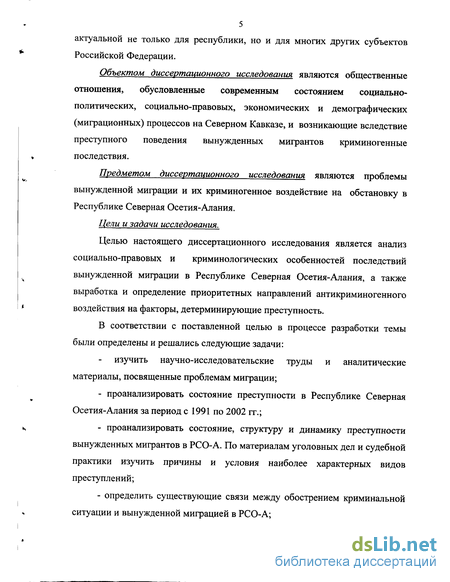 5

актуальной не только для республики, но и для многих других субъектов Российской Федерации.

Объектом диссертационного исследования являются общественные отношения, обусловленные современным состоянием социально-политических, социально-правовых, экономических и демографических (миграционных) процессов на Северном Кавказе, и возникающие вследствие преступного поведения вынужденных мигрантов криминогенные последствия.

Предметом диссертационного исследования являются проблемы вынужденной миграции и их криминогенное воздействие на обстановку в Республике Северная Осетия-Алания.

Цели и задачи исследования.

Целью настоящего диссертационного исследования является анализ социально-правовых и криминологических особенностей последствий вынужденной миграции в Республике Северная Осетия-Алания, а также выработка и определение приоритетных направлений антикриминогенного воздействия на факторы, детерминирующие преступность.

В соответствии с поставленной целью в процессе разработки темы были определены и решались следующие задачи:

- изучить научно-исследовательские труды и аналитические материалы, посвященные проблемам миграции;

- проанализировать состояние преступности в Республике Северная Осетия-Алания за период с 1991 по 2002 гг.;

- проанализировать состояние, структуру и динамику преступности вынужденных мигрантов в РСО-А. По материалам уголовных дел и судебной практики изучить причины и условия наиболее характерных видов преступлений;

- определить существующие связи между обострением криминальной ситуации и вынужденной миграцией в РСО-А;

dsLib.net
библиотека диссертаций